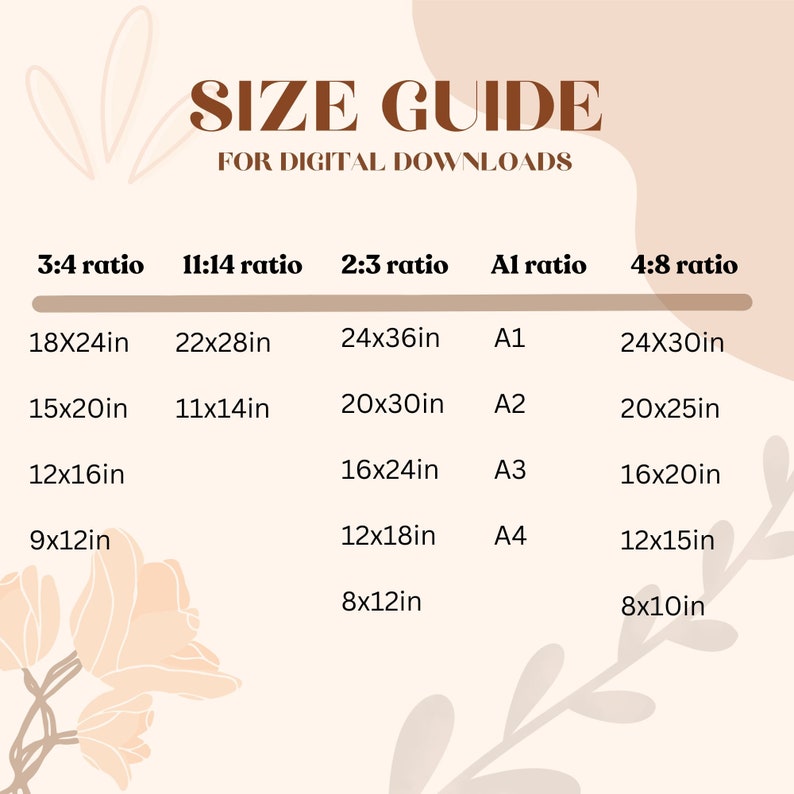 SIZE GUIDE
FOR DIGITAL DOWNLOADS

| 3:4 ratio | 11:14 ratio | 2:3 ratio | A1 ratio | 4:8 ratio |
|---|---|---|---|---|
| 18X24in | 22x28in | 24x36in | A1 | 24X30in |
| 15x20in | 11x14in | 20x30in | A2 | 20x25in |
| 12x16in | | 16x24in | A3 | 16x20in |
| 9x12in | | 12x18in | A4 | 12x15in |
| | | 8x12in | | 8x10in |